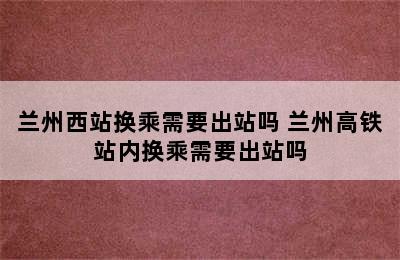 兰州西站换乘需要出站吗 兰州高铁站内换乘需要出站吗